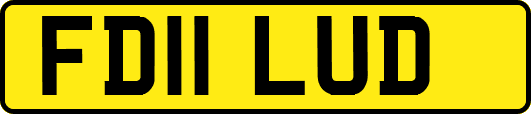 FD11 LUD